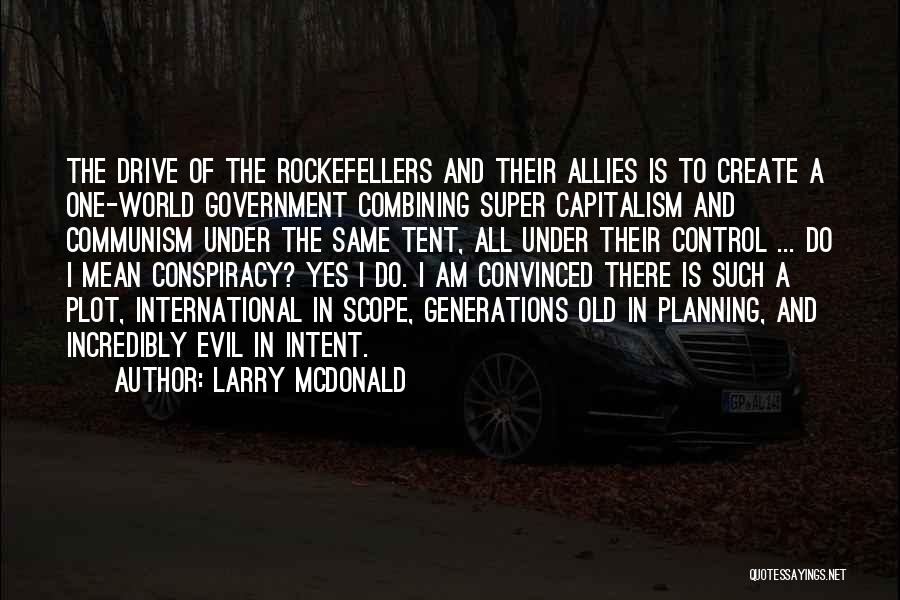 THE DRIVE OF THE ROCKEFELLERS AND THEIR ALLIES IS TO CREATE A ONE-WORLD GOVERNMENT COMBINING SUPER CAPITALISM AND COMMUNISM UNDER THE SAME TENT, ALL UNDER THEIR CONTROL ... DO I MEAN CONSPIRACY? YES I DO. I AM CONVINCED THERE IS SUCH A PLOT, INTERNATIONAL IN SCOPE, GENERATIONS OLD IN PLANNING, AND INCREDIBLY EVIL IN INTENT.

AUTHOR: LARRY MCDONALD

GP AL 14

QUOTESSAYINGS.NET